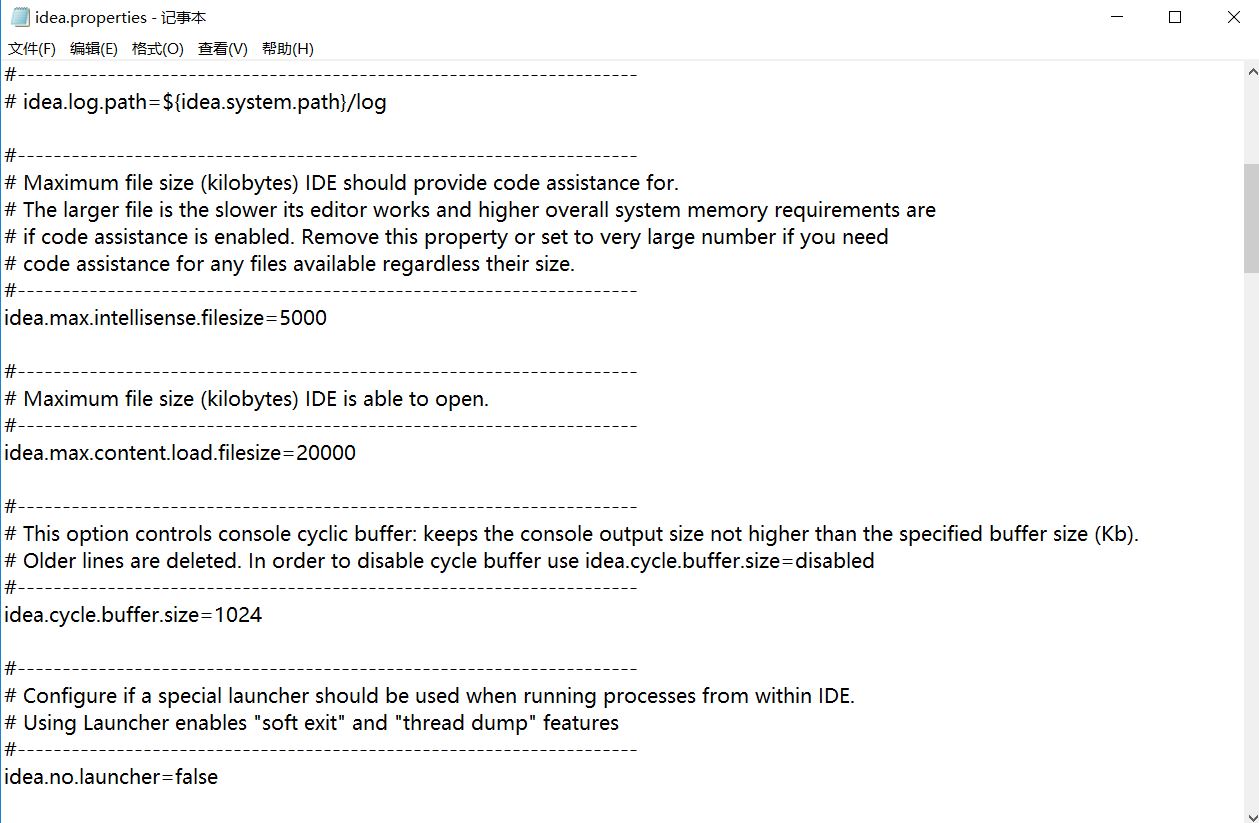 idea.properties - 记事本

文件(F) 编辑(E) 格式(O) 查看(V) 帮助(H)

#---------------------------------------------------------------------
# idea.log.path=${idea.system.path}/log

#---------------------------------------------------------------------
# Maximum file size (kilobytes) IDE should provide code assistance for.
# The larger file is the slower its editor works and higher overall system memory requirements are
# if code assistance is enabled. Remove this property or set to very large number if you need
# code assistance for any files available regardless their size.
#---------------------------------------------------------------------
idea.max.intellisense.filesize=5000

#---------------------------------------------------------------------
# Maximum file size (kilobytes) IDE is able to open.
#---------------------------------------------------------------------
idea.max.content.load.filesize=20000

#---------------------------------------------------------------------
# This option controls console cyclic buffer: keeps the console output size not higher than the specified buffer size (Kb).
# Older lines are deleted. In order to disable cycle buffer use idea.cycle.buffer.size=disabled
#---------------------------------------------------------------------
idea.cycle.buffer.size=1024

#---------------------------------------------------------------------
# Configure if a special launcher should be used when running processes from within IDE.
# Using Launcher enables "soft exit" and "thread dump" features
#---------------------------------------------------------------------
idea.no.launcher=false